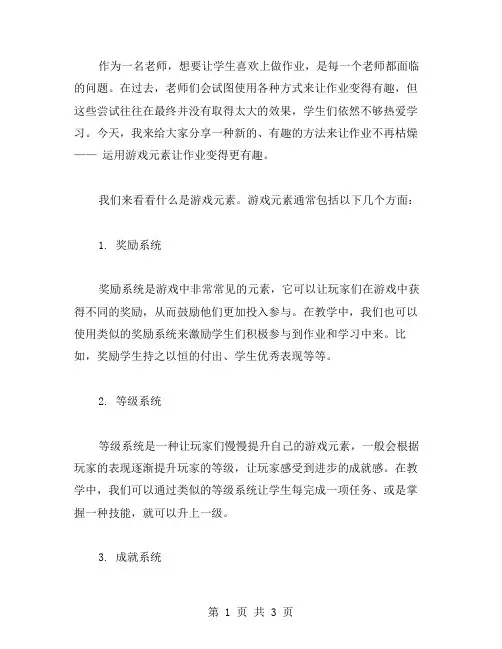 作为一名老师，想要让学生喜欢上做作业，是每一个老师都面临的问题。在过去，老师们会试图使用各种方式来让作业变得有趣，但这些尝试往往在最终并没有取得太大的效果，学生们依然不够热爱学习。今天，我来给大家分享一种新的、有趣的方法来让作业不再枯燥—— 运用游戏元素让作业变得更有趣。

我们来看看什么是游戏元素。游戏元素通常包括以下几个方面：

1. 奖励系统

奖励系统是游戏中非常常见的元素，它可以让玩家们在游戏中获得不同的奖励，从而鼓励他们更加投入参与。在教学中，我们也可以使用类似的奖励系统来激励学生们积极参与到作业和学习中来。比如，奖励学生持之以恒的付出、学生优秀表现等等。

2. 等级系统

等级系统是一种让玩家们慢慢提升自己的游戏元素，一般会根据玩家的表现逐渐提升玩家的等级，让玩家感受到进步的成就感。在教学中，我们可以通过类似的等级系统让学生每完成一项任务、或是掌握一种技能，就可以升上一级。

3. 成就系统

第 1 页 共 3 页